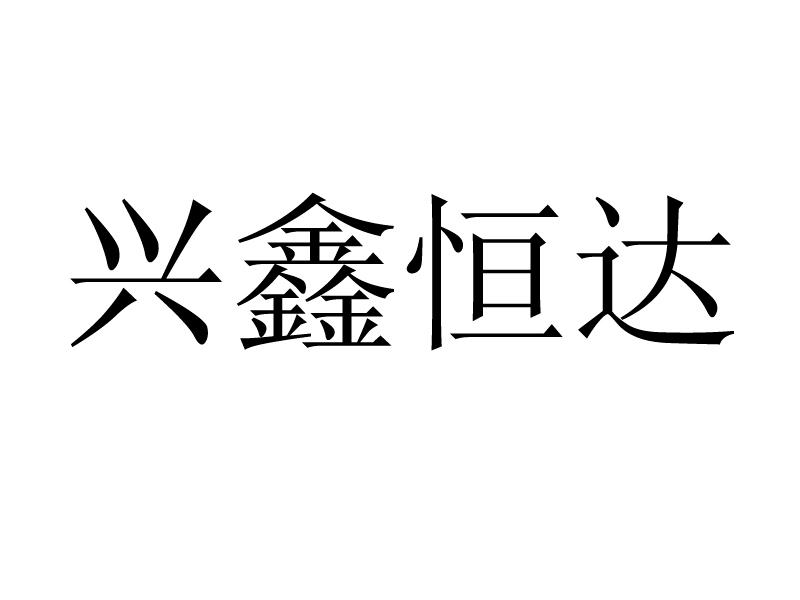 兴鑫恒达